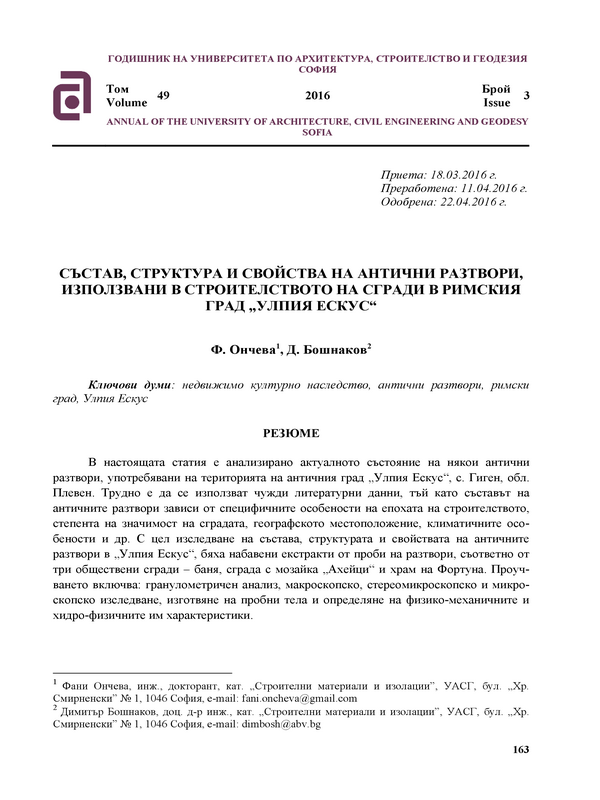 ГОДИШНИК НА УНИВЕРСИТЕТА ПО АРХИТЕКТУРА, СТРОИТЕЛСТВО И ГЕОДЕЗИЯ СОФИЯ

Том Volume 49 2016 Брой Issue 3

ANNUAL OF THE UNIVERSITY OF ARCHITECTURE, CIVIL ENGINEERING AND GEODESY SOFIA

Приета: 18.03.2016 г.
Преработена: 11.04.2016 г.
Одобрена: 22.04.2016 г.

СЪСТАВ, СТРУКТУРА И СВОЙСТВА НА АНТИЧНИ РАЗТВОРИ, ИЗПОЛЗВАНИ В СТРОИТЕЛСТВОТО НА СГРАДИ В РИМСКИЯ ГРАД „УЛПИЯ ЕСКУС“

Ф. Ончева$^1$, Д. Бошнаков$^2$

Ключови думи: недвижимо културно наследство, антични разтвори, римски град, Улпия Ескус

РЕЗЮМЕ

В настоящата статия е анализирано актуалното състояние на някои антични разтвори, употребявани на територията на античния град „Улпия Ескус“, с. Гиген, обл. Плевен. Трудно е да се използват чужди литературни данни, тъй като съставът на античните разтвори зависи от специфичните особености на епохата на строителството, степента на значимост на сградата, географското местоположение, климатичните особености и др. С цел изследване на състава, структурата и свойствата на античните разтвори в „Улпия Ескус“, бяха набавени екстракти от проби на разтвори, съответно от три обществени сгради – баня, сграда с мозайка „Ахейци“ и храм на Фортуна. Проучването включва: гранулометричен анализ, макроскопско, стереомикроскопско и микроскопско изследване, изготвяне на пробни тела и определяне на физико-механичните и хидро-физичните им характеристики.

$^1$ Фани Ончева, инж., докторант, кат. „Строителни материали и изолации“, УАСГ, бул. „Хр. Смирненски“ № 1, 1046 София, e-mail: fani.oncheva@gmail.com
$^2$ Димитър Бошнаков, доц. д-р инж., кат. „Строителни материали и изолации“, УАСГ, бул. „Хр. Смирненски“ № 1, 1046 София, e-mail: dimbosh@abv.bg

163